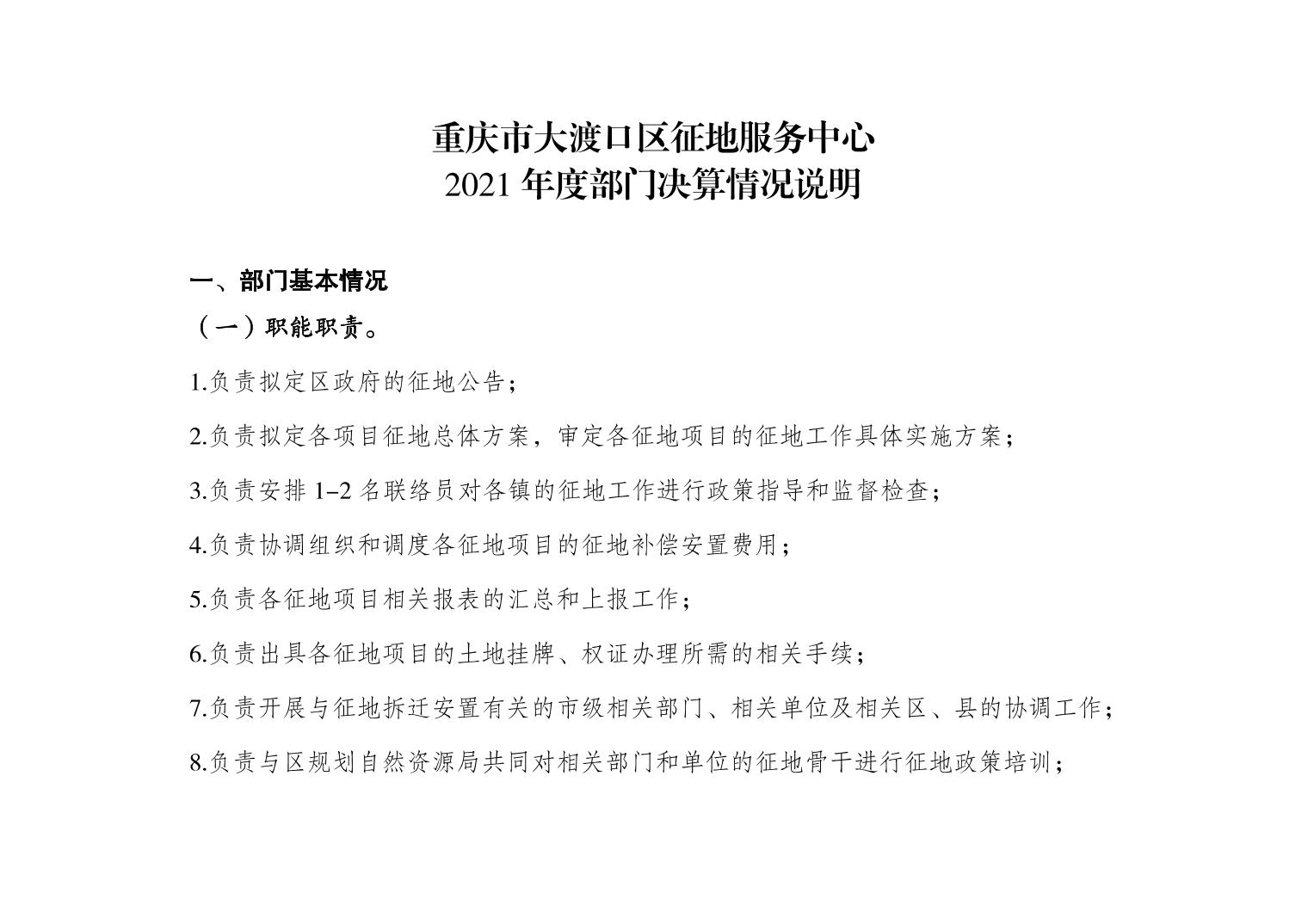 重庆市大渡口区征地服务中心
2021 年度部门决算情况说明

一、部门基本情况

（一）职能职责。

1.负责拟定区政府的征地公告；

2.负责拟定各项目征地总体方案，审定各征地项目的征地工作具体实施方案；

3.负责安排 1–2 名联络员对各镇的征地工作进行政策指导和监督检查；

4.负责协调组织和调度各征地项目的征地补偿安置费用；

5.负责各征地项目相关报表的汇总和上报工作；

6.负责出具各征地项目的土地挂牌、权证办理所需的相关手续；

7.负责开展与征地拆迁安置有关的市级相关部门、相关单位及相关区、县的协调工作；

8.负责与区规划自然资源局共同对相关部门和单位的征地骨干进行征地政策培训；